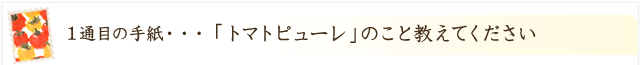 １通目の手紙・・・「トマトピューレ」のこと教えてください